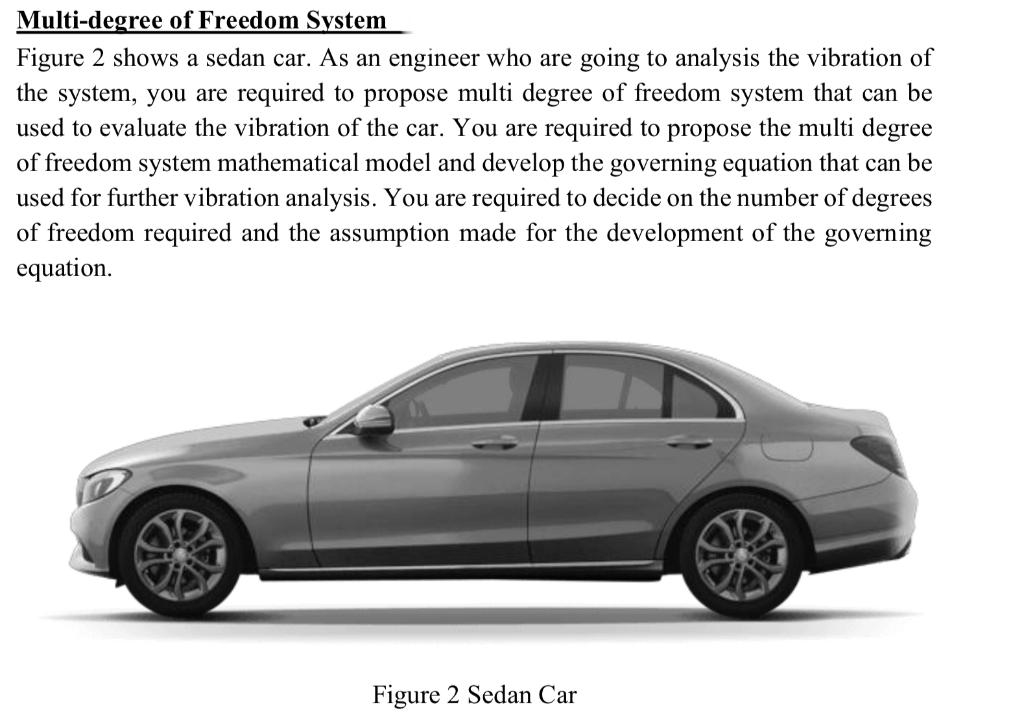 Multi-degree of Freedom System

Figure 2 shows a sedan car. As an engineer who are going to analysis the vibration of the system, you are required to propose multi degree of freedom system that can be used to evaluate the vibration of the car. You are required to propose the multi degree of freedom system mathematical model and develop the governing equation that can be used for further vibration analysis. You are required to decide on the number of degrees of freedom required and the assumption made for the development of the governing equation.

Figure 2 Sedan Car